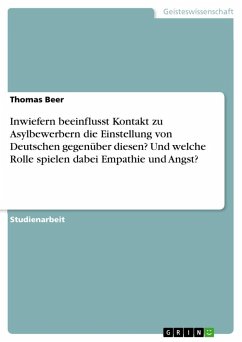 Geisteswissenschaft

Thomas Beer

Inwiefern beeinflusst Kontakt zu Asylbewerbern die Einstellung von Deutschen gegenüber diesen? Und welche Rolle spielen dabei Empathie und Angst?

Studienarbeit

GRIN